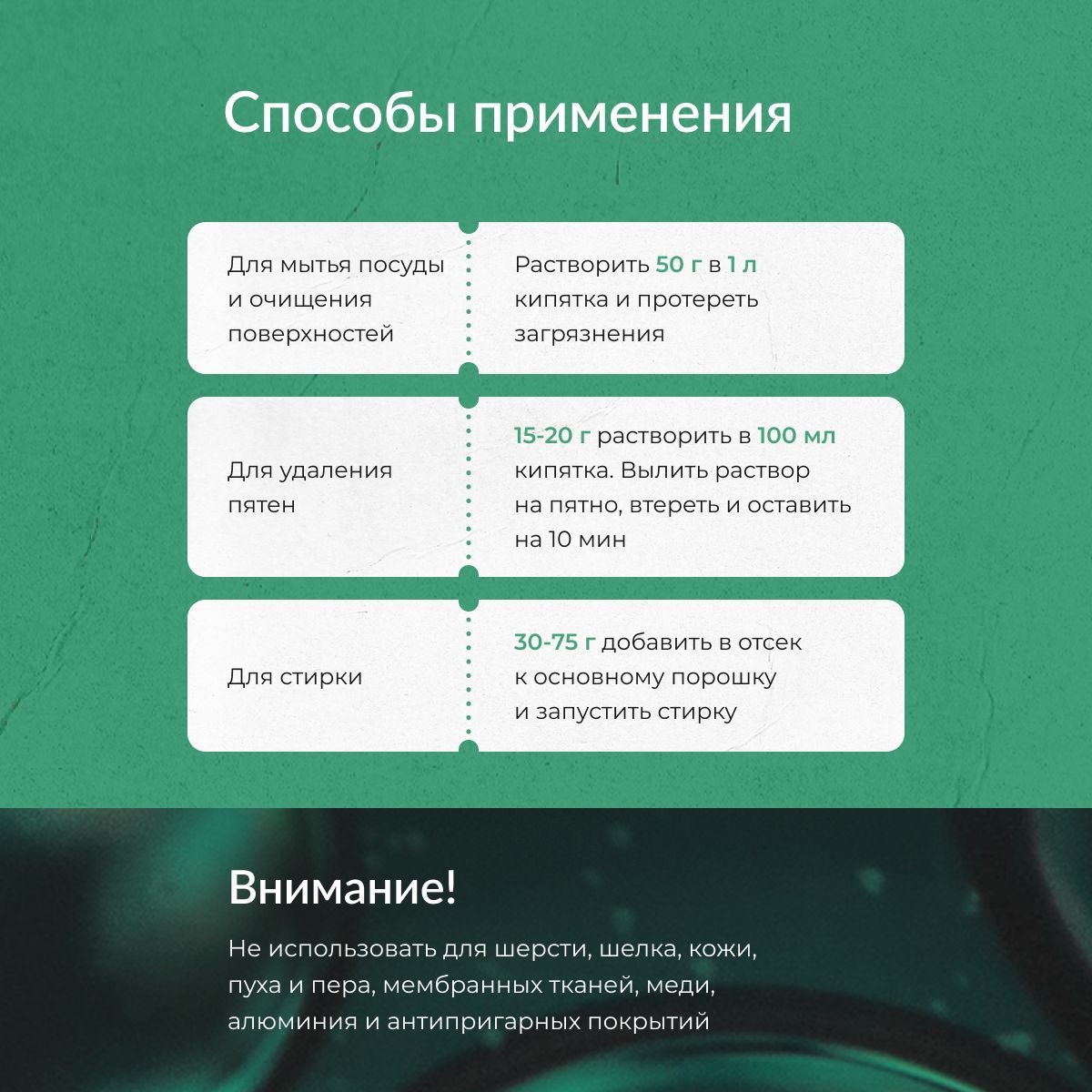 Способы применения

| Для мытья посуды и очищения поверхностей | Растворить 50 г в 1 л кипятка и протереть загрязнения |
|---|---|
| Для удаления пятен | 15-20 г растворить в 100 мл кипятка. Вылить раствор на пятно, втереть и оставить на 10 мин |
| Для стирки | 30-75 г добавить в отсек к основному порошку и запустить стирку |

Внимание!

Не использовать для шерсти, шелка, кожи, пуха и пера, мембранных тканей, меди, алюминия и антипригарных покрытий